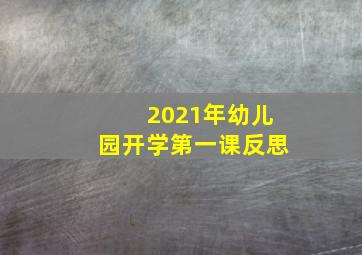 2021年幼儿园开学第一课反思